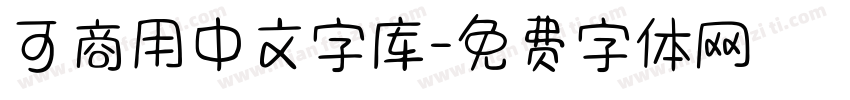 可商用中文字库-免费字体网